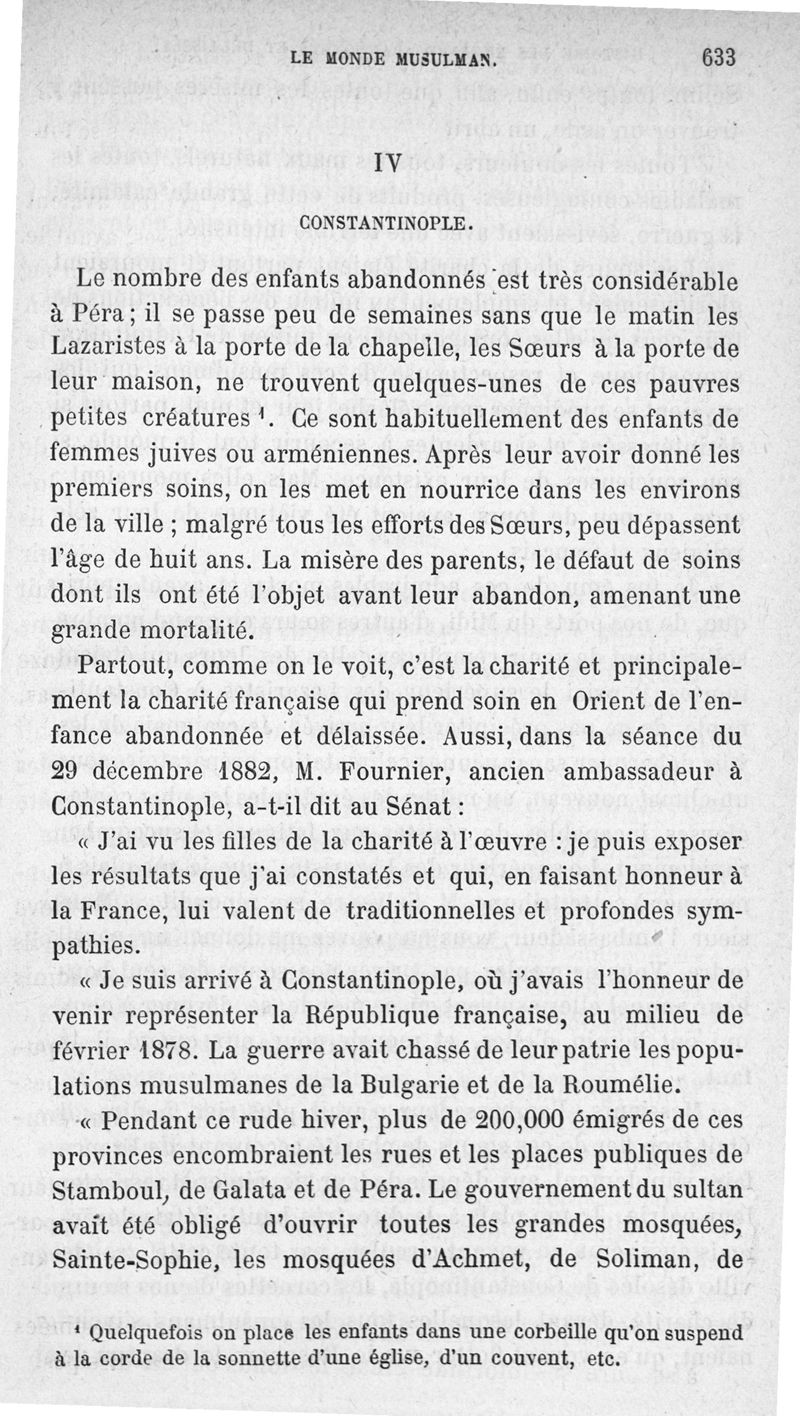 LE MONDE MUSULMAN. 633

IV

CONSTANTINOPLE.

Le nombre des enfants abandonnés est très considérable à Péra ; il se passe peu de semaines sans que le matin les Lazaristes à la porte de la chapelle, les Sœurs à la porte de leur maison, ne trouvent quelques-unes de ces pauvres petites créatures $^1$. Ce sont habituellement des enfants de femmes juives ou arméniennes. Après leur avoir donné les premiers soins, on les met en nourrice dans les environs de la ville ; malgré tous les efforts des Sœurs, peu dépassent l'âge de huit ans. La misère des parents, le défaut de soins dont ils ont été l'objet avant leur abandon, amenant une grande mortalité.

Partout, comme on le voit, c'est la charité et principalement la charité française qui prend soin en Orient de l'enfance abandonnée et délaissée. Aussi, dans la séance du 29 décembre 1882, M. Fournier, ancien ambassadeur à Constantinople, a-t-il dit au Sénat :

« J'ai vu les filles de la charité à l'œuvre : je puis exposer les résultats que j'ai constatés et qui, en faisant honneur à la France, lui valent de traditionnelles et profondes sympathies.

« Je suis arrivé à Constantinople, où j'avais l'honneur de venir représenter la République française, au milieu de février 1878. La guerre avait chassé de leur patrie les populations musulmanes de la Bulgarie et de la Roumélie.

« Pendant ce rude hiver, plus de 200,000 émigrés de ces provinces encombraient les rues et les places publiques de Stamboul, de Galata et de Péra. Le gouvernement du sultan avait été obligé d'ouvrir toutes les grandes mosquées, Sainte-Sophie, les mosquées d'Achmet, de Soliman, de

$^1$ Quelquefois on place les enfants dans une corbeille qu'on suspend à la corde de la sonnette d'une église, d'un couvent, etc.